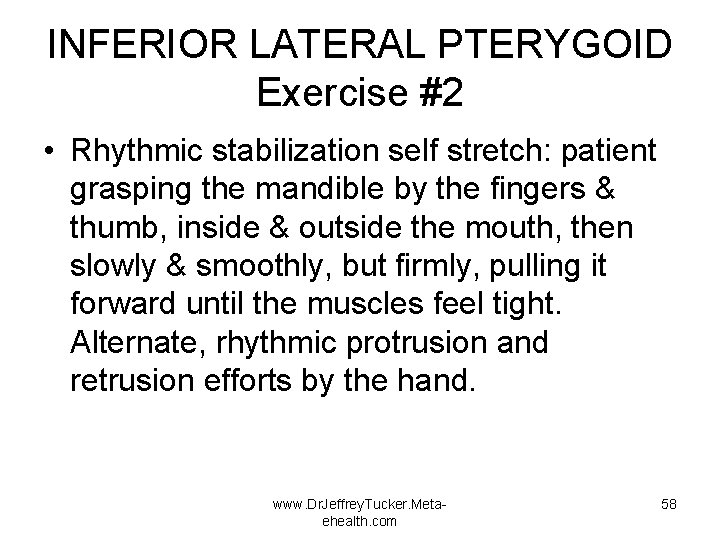 INFERIOR LATERAL PTERYGOID
Exercise #2

• Rhythmic stabilization self stretch: patient grasping the mandible by the fingers & thumb, inside & outside the mouth, then slowly & smoothly, but firmly, pulling it forward until the muscles feel tight. Alternate, rhythmic protrusion and retrusion efforts by the hand.

www.DrJeffreyTucker.Meta-ehealth.com

58